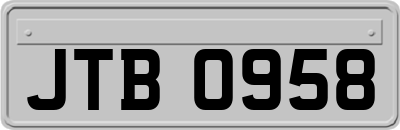 JTB 0958